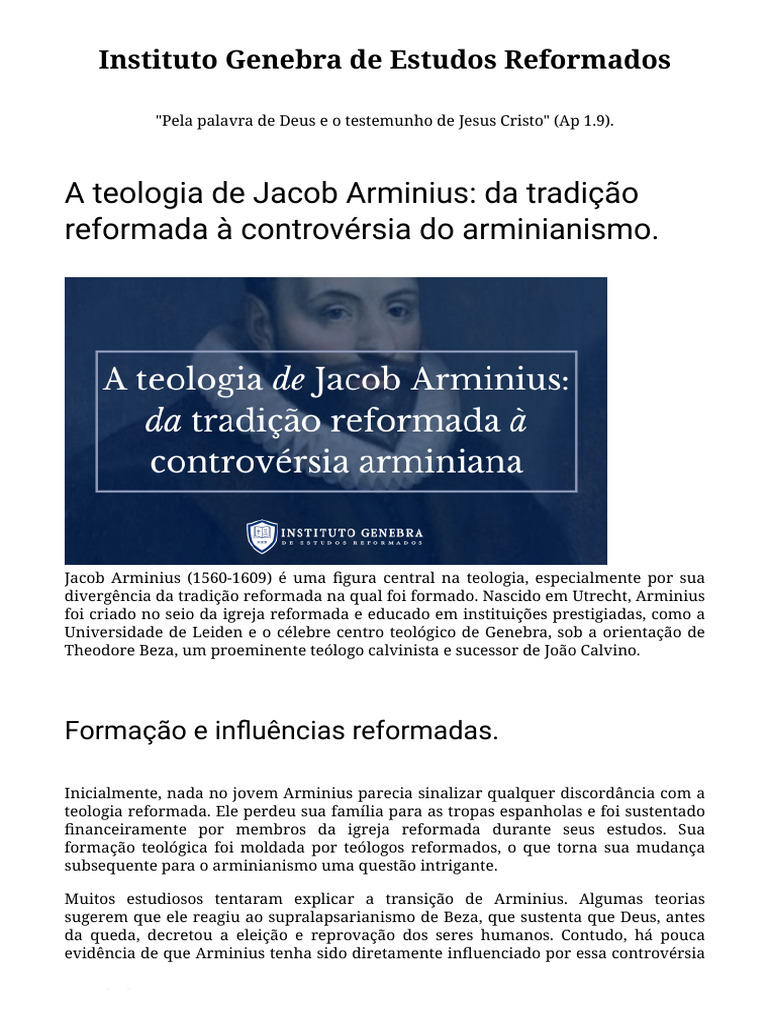 Instituto Genebra de Estudos Reformados

"Pela palavra de Deus e o testemunho de Jesus Cristo" (Ap 1.9).

A teologia de Jacob Arminius: da tradição reformada à controvérsia do arminianismo.

A teologia de Jacob Arminius: da tradição reformada à controvérsia arminiana

INSTITUTO GENEBRA
DE ESTUDOS REFORMADOS

Jacob Arminius (1560-1609) é uma figura central na teologia, especialmente por sua divergência da tradição reformada na qual foi formado. Nascido em Utrecht, Arminius foi criado no seio da igreja reformada e educado em instituições prestigiadas, como a Universidade de Leiden e o célebre centro teológico de Genebra, sob a orientação de Theodore Beza, um proeminente teólogo calvinista e sucessor de João Calvino.

Formação e influências reformadas.

Inicialmente, nada no jovem Arminius parecia sinalizar qualquer discordância com a teologia reformada. Ele perdeu sua família para as tropas espanholas e foi sustentado financeiramente por membros da igreja reformada durante seus estudos. Sua formação teológica foi moldada por teólogos reformados, o que torna sua mudança subsequente para o arminianismo uma questão intrigante.

Muitos estudiosos tentaram explicar a transição de Arminius. Algumas teorias sugerem que ele reagiu ao supralapsarianismo de Beza, que sustenta que Deus, antes da queda, decretou a eleição e reprovação dos seres humanos. Contudo, há pouca evidência de que Arminius tenha sido diretamente influenciado por essa controvérsia